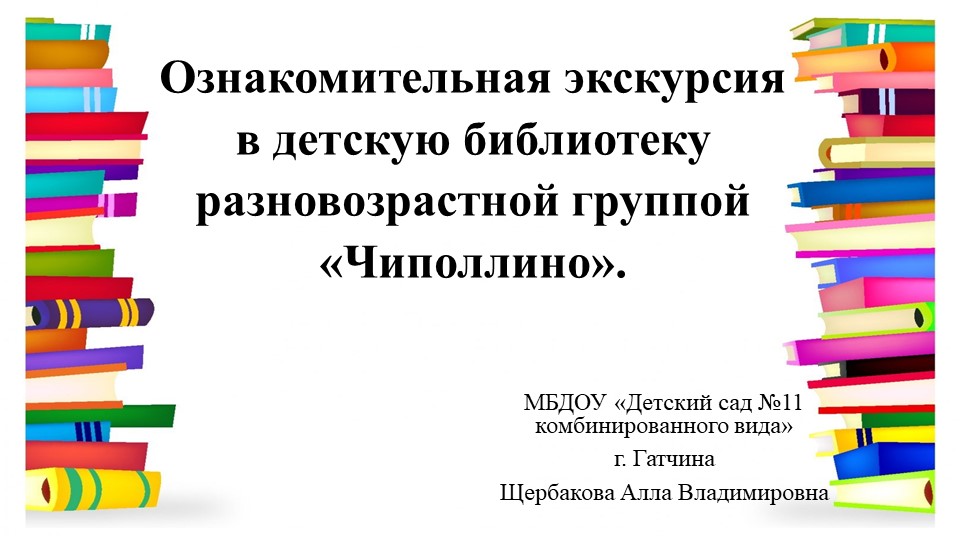 Ознакомительная экскурсия в детскую библиотеку разновозрастной группой «Чиполлино».

МБДОУ «Детский сад №11 комбинированного вида»
г. Гатчина
Щербакова Алла Владимировна